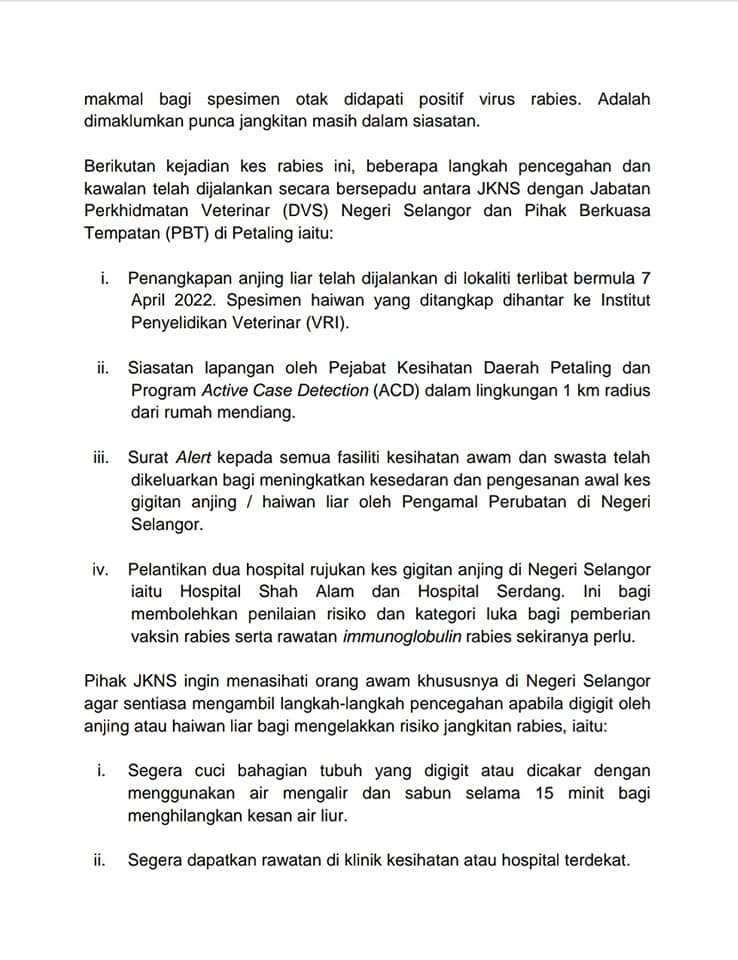 makmal bagi spesimen otak didapati positif virus rabies. Adalah dimaklumkan punca jangkitan masih dalam siasatan.

Berikutan kejadian kes rabies ini, beberapa langkah pencegahan dan kawalan telah dijalankan secara bersepadu antara JKNS dengan Jabatan Perkhidmatan Veterinar (DVS) Negeri Selangor dan Pihak Berkuasa Tempatan (PBT) di Petaling iaitu:

i. Penangkapan anjing liar telah dijalankan di lokaliti terlibat bermula 7 April 2022. Spesimen haiwan yang ditangkap dihantar ke Institut Penyelidikan Veterinar (VRI).

ii. Siasatan lapangan oleh Pejabat Kesihatan Daerah Petaling dan Program Active Case Detection (ACD) dalam lingkungan 1 km radius dari rumah mendiang.

iii. Surat Alert kepada semua fasiliti kesihatan awam dan swasta telah dikeluarkan bagi meningkatkan kesedaran dan pengesanan awal kes gigitan anjing / haiwan liar oleh Pengamal Perubatan di Negeri Selangor.

iv. Pelantikan dua hospital rujukan kes gigitan anjing di Negeri Selangor iaitu Hospital Shah Alam dan Hospital Serdang. Ini bagi membolehkan penilaian risiko dan kategori luka bagi pemberian vaksin rabies serta rawatan immunoglobulin rabies sekiranya perlu.

Pihak JKNS ingin menasihati orang awam khususnya di Negeri Selangor agar sentiasa mengambil langkah-langkah pencegahan apabila digigit oleh anjing atau haiwan liar bagi mengelakkan risiko jangkitan rabies, iaitu:

i. Segera cuci bahagian tubuh yang digigit atau dicakar dengan menggunakan air mengalir dan sabun selama 15 minit bagi menghilangkan kesan air liur.

ii. Segera dapatkan rawatan di klinik kesihatan atau hospital terdekat.